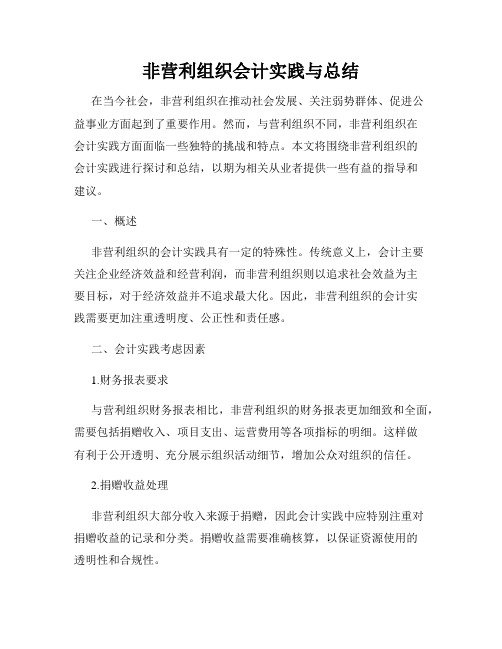 非营利组织会计实践与总结

在当今社会，非营利组织在推动社会发展、关注弱势群体、促进公益事业方面起到了重要作用。然而，与营利组织不同，非营利组织在会计实践方面面临一些独特的挑战和特点。本文将围绕非营利组织的会计实践进行探讨和总结，以期为相关从业者提供一些有益的指导和建议。

一、概述

非营利组织的会计实践具有一定的特殊性。传统意义上，会计主要关注企业经济效益和经营利润，而非营利组织则以追求社会效益为主要目标，对于经济效益并不追求最大化。因此，非营利组织的会计实践需要更加注重透明度、公正性和责任感。

二、会计实践考虑因素

1.财务报表要求

与营利组织财务报表相比，非营利组织的财务报表更加细致和全面，需要包括捐赠收入、项目支出、运营费用等各项指标的明细。这样做有利于公开透明、充分展示组织活动细节，增加公众对组织的信任。

2.捐赠收益处理

非营利组织大部分收入来源于捐赠，因此会计实践中应特别注重对捐赠收益的记录和分类。捐赠收益需要准确核算，以保证资源使用的透明性和合规性。